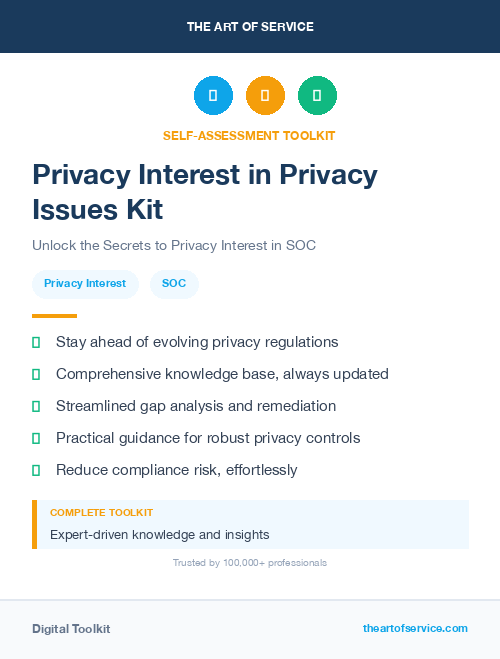 THE ART OF SERVICE

SELF-ASSESSMENT TOOLKIT

Privacy Interest in Privacy Issues Kit

Unlock the Secrets to Privacy Interest in SOC

Privacy Interest

SOC

Stay ahead of evolving privacy regulations

Comprehensive knowledge base, always updated

Streamlined gap analysis and remediation

Practical guidance for robust privacy controls

Reduce compliance risk, effortlessly

COMPLETE TOOLKIT

Expert-driven knowledge and insights

Trusted by 100,000+ professionals

Digital Toolkit

theartofservice.com